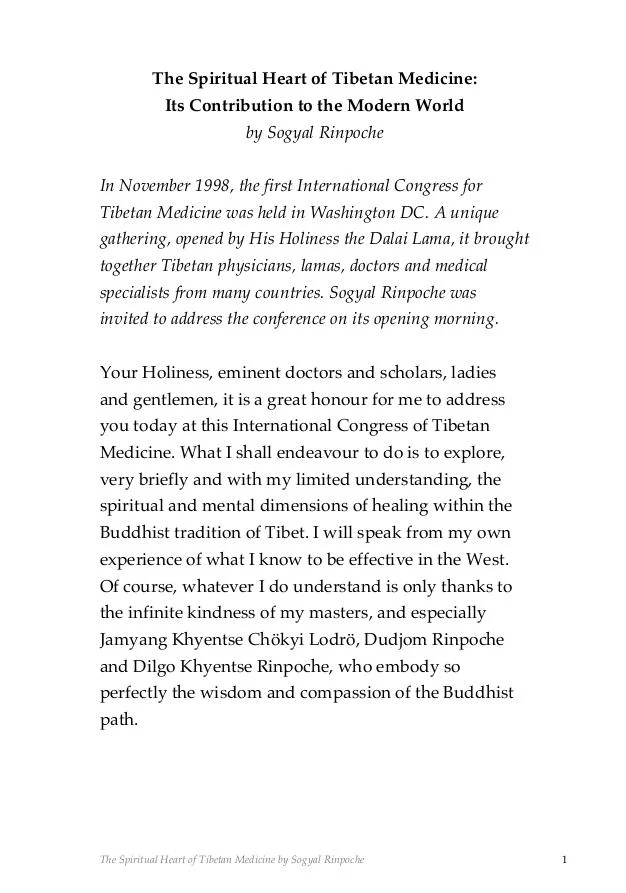 The Spiritual Heart of Tibetan Medicine:
Its Contribution to the Modern World
by Sogyal Rinpoche

In November 1998, the first International Congress for Tibetan Medicine was held in Washington DC. A unique gathering, opened by His Holiness the Dalai Lama, it brought together Tibetan physicians, lamas, doctors and medical specialists from many countries. Sogyal Rinpoche was invited to address the conference on its opening morning.

Your Holiness, eminent doctors and scholars, ladies and gentlemen, it is a great honour for me to address you today at this International Congress of Tibetan Medicine. What I shall endeavour to do is to explore, very briefly and with my limited understanding, the spiritual and mental dimensions of healing within the Buddhist tradition of Tibet. I will speak from my own experience of what I know to be effective in the West. Of course, whatever I do understand is only thanks to the infinite kindness of my masters, and especially Jamyang Khyentse Chökyi Lodrö, Dudjom Rinpoche and Dilgo Khyentse Rinpoche, who embody so perfectly the wisdom and compassion of the Buddhist path.

The Spiritual Heart of Tibetan Medicine by Sogyal Rinpoche 1